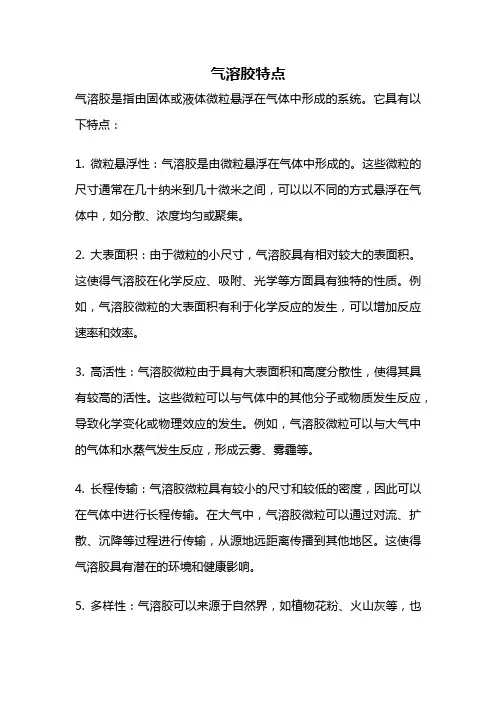 气溶胶特点

气溶胶是指由固体或液体微粒悬浮在气体中形成的系统。它具有以下特点：

1. 微粒悬浮性：气溶胶是由微粒悬浮在气体中形成的。这些微粒的尺寸通常在几十纳米到几十微米之间，可以以不同的方式悬浮在气体中，如分散、浓度均匀或聚集。

2. 大表面积：由于微粒的小尺寸，气溶胶具有相对较大的表面积。这使得气溶胶在化学反应、吸附、光学等方面具有独特的性质。例如，气溶胶微粒的大表面积有利于化学反应的发生，可以增加反应速率和效率。

3. 高活性：气溶胶微粒由于具有大表面积和高度分散性，使得其具有较高的活性。这些微粒可以与气体中的其他分子或物质发生反应，导致化学变化或物理效应的发生。例如，气溶胶微粒可以与大气中的气体和水蒸气发生反应，形成云雾、雾霾等。

4. 长程传输：气溶胶微粒具有较小的尺寸和较低的密度，因此可以在气体中进行长程传输。在大气中，气溶胶微粒可以通过对流、扩散、沉降等过程进行传输，从源地远距离传播到其他地区。这使得气溶胶具有潜在的环境和健康影响。

5. 多样性：气溶胶可以来源于自然界，如植物花粉、火山灰等，也